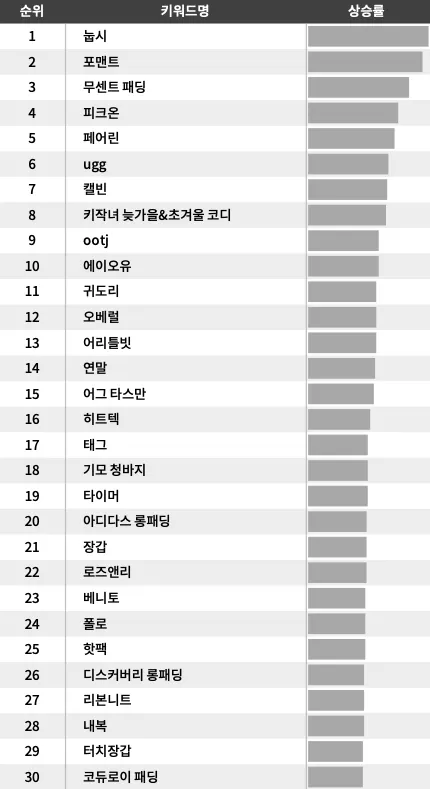 | 순위 | 키워드명 | 상승률 |
|---|---|---|
| 1 | 눕시 | |
| 2 | 포맨트 | |
| 3 | 무센트 패딩 | |
| 4 | 피크온 | |
| 5 | 페어린 | |
| 6 | ugg | |
| 7 | 캘빈 | |
| 8 | 키작녀 늦가을&초겨울 코디 | |
| 9 | ootj | |
| 10 | 에이오유 | |
| 11 | 귀도리 | |
| 12 | 오베럴 | |
| 13 | 어리틀빗 | |
| 14 | 연말 | |
| 15 | 어그 타스만 | |
| 16 | 히트텍 | |
| 17 | 태그 | |
| 18 | 기모 청바지 | |
| 19 | 타이머 | |
| 20 | 아디다스 롱패딩 | |
| 21 | 장갑 | |
| 22 | 로즈앤리 | |
| 23 | 베니토 | |
| 24 | 폴로 | |
| 25 | 핫팩 | |
| 26 | 디스커버리 롱패딩 | |
| 27 | 리본니트 | |
| 28 | 내복 | |
| 29 | 터치장갑 | |
| 30 | 코듀로이 패딩 | |